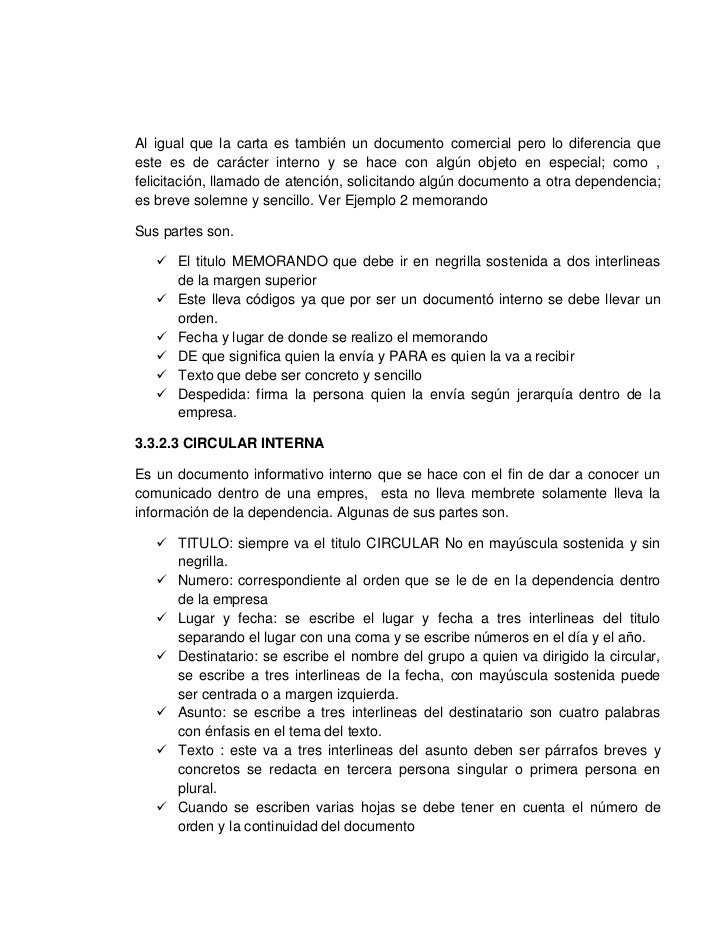 Al igual que la carta es también un documento comercial pero lo diferencia que este es de carácter interno y se hace con algún objeto en especial; como , felicitación, llamado de atención, solicitando algún documento a otra dependencia; es breve solemne y sencillo. Ver Ejemplo 2 memorando

Sus partes son.

✓ El titulo MEMORANDO que debe ir en negrilla sostenida a dos interlineas de la margen superior
✓ Este lleva códigos ya que por ser un documentó interno se debe llevar un orden.
✓ Fecha y lugar de donde se realizo el memorando
✓ DE que significa quien la envía y PARA es quien la va a recibir
✓ Texto que debe ser concreto y sencillo
✓ Despedida: firma la persona quien la envía según jerarquía dentro de la empresa.

3.3.2.3 CIRCULAR INTERNA

Es un documento informativo interno que se hace con el fin de dar a conocer un comunicado dentro de una empres, esta no lleva membrete solamente lleva la información de la dependencia. Algunas de sus partes son.

✓ TITULO: siempre va el titulo CIRCULAR No en mayúscula sostenida y sin negrilla.
✓ Numero: correspondiente al orden que se le de en la dependencia dentro de la empresa
✓ Lugar y fecha: se escribe el lugar y fecha a tres interlineas del titulo separando el lugar con una coma y se escribe números en el día y el año.
✓ Destinatario: se escribe el nombre del grupo a quien va dirigido la circular, se escribe a tres interlineas de la fecha, con mayúscula sostenida puede ser centrada o a margen izquierda.
✓ Asunto: se escribe a tres interlineas del destinatario son cuatro palabras con énfasis en el tema del texto.
✓ Texto : este va a tres interlineas del asunto deben ser párrafos breves y concretos se redacta en tercera persona singular o primera persona en plural.
✓ Cuando se escriben varias hojas se debe tener en cuenta el número de orden y la continuidad del documento